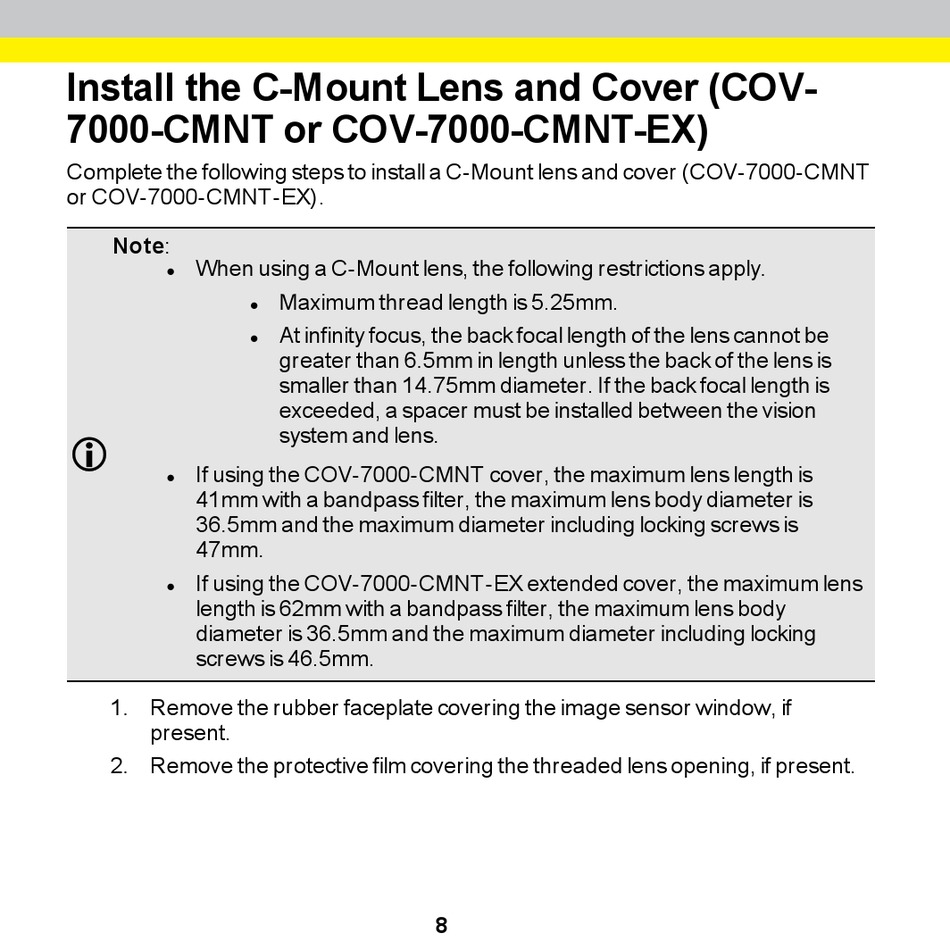 Install the C-Mount Lens and Cover (COV-7000-CMNT or COV-7000-CMNT-EX)

Complete the following steps to install a C-Mount lens and cover (COV-7000-CMNT or COV-7000-CMNT-EX).

Note:

- When using a C-Mount lens, the following restrictions apply.
  - Maximum thread length is 5.25mm.
  - At infinity focus, the back focal length of the lens cannot be greater than 6.5mm in length unless the back of the lens is smaller than 14.75mm diameter. If the back focal length is exceeded, a spacer must be installed between the vision system and lens.
- If using the COV-7000-CMNT cover, the maximum lens length is 41mm with a bandpass filter, the maximum lens body diameter is 36.5mm and the maximum diameter including locking screws is 47mm.
- If using the COV-7000-CMNT-EX extended cover, the maximum lens length is 62mm with a bandpass filter, the maximum lens body diameter is 36.5mm and the maximum diameter including locking screws is 46.5mm.

1. Remove the rubber faceplate covering the image sensor window, if present.
2. Remove the protective film covering the threaded lens opening, if present.

8